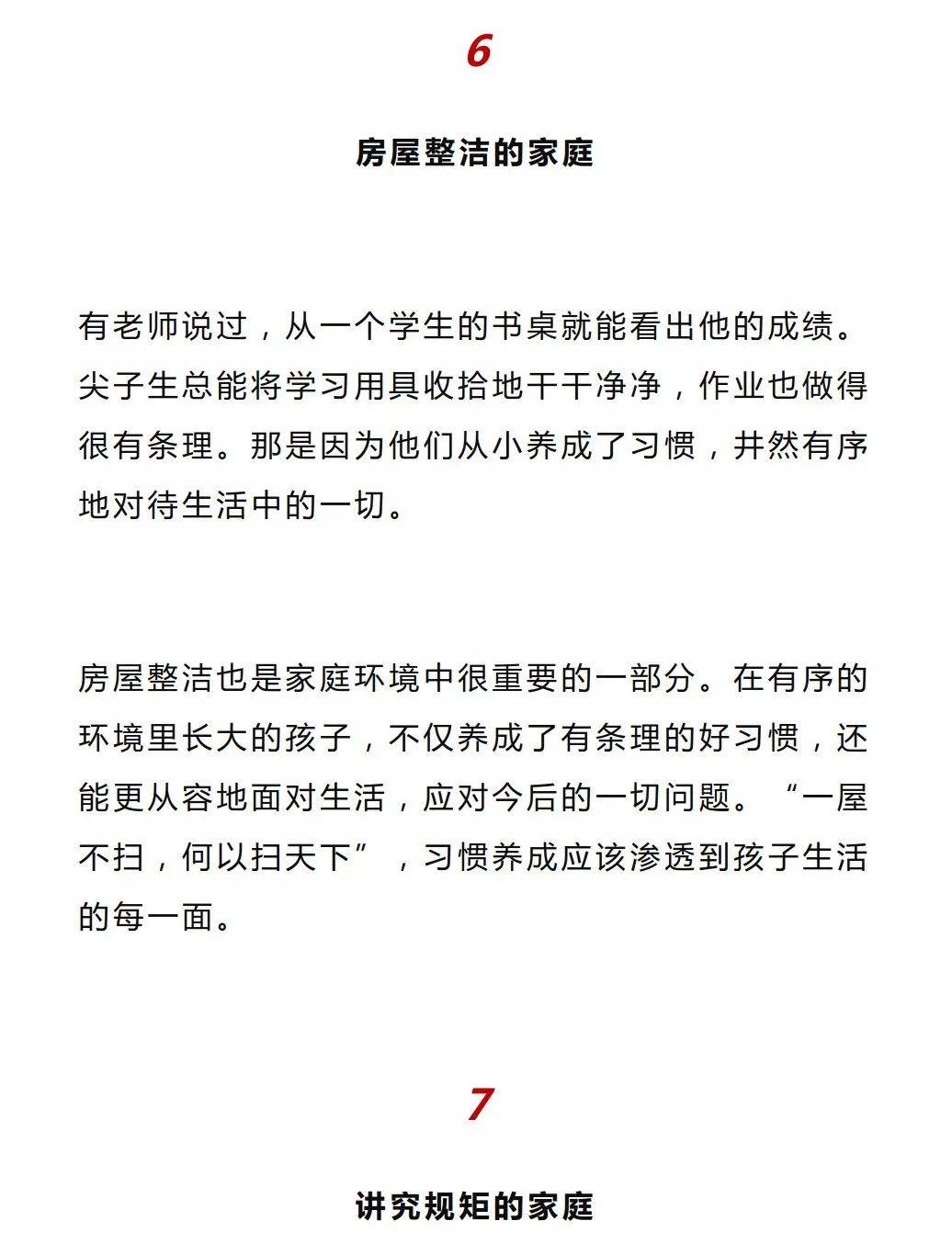 6

房屋整洁的家庭

有老师说过，从一个学生的书桌就能看出他的成绩。尖子生总能将学习用具收拾地干干净净，作业也做得很有条理。那是因为他们从小养成了习惯，井然有序地对待生活中的一切。

房屋整洁也是家庭环境中很重要的一部分。在有序的环境里长大的孩子，不仅养成了有条理的好习惯，还能更从容地面对生活，应对今后的一切问题。“一屋不扫，何以扫天下”，习惯养成应该渗透到孩子生活的每一面。

7

讲究规矩的家庭